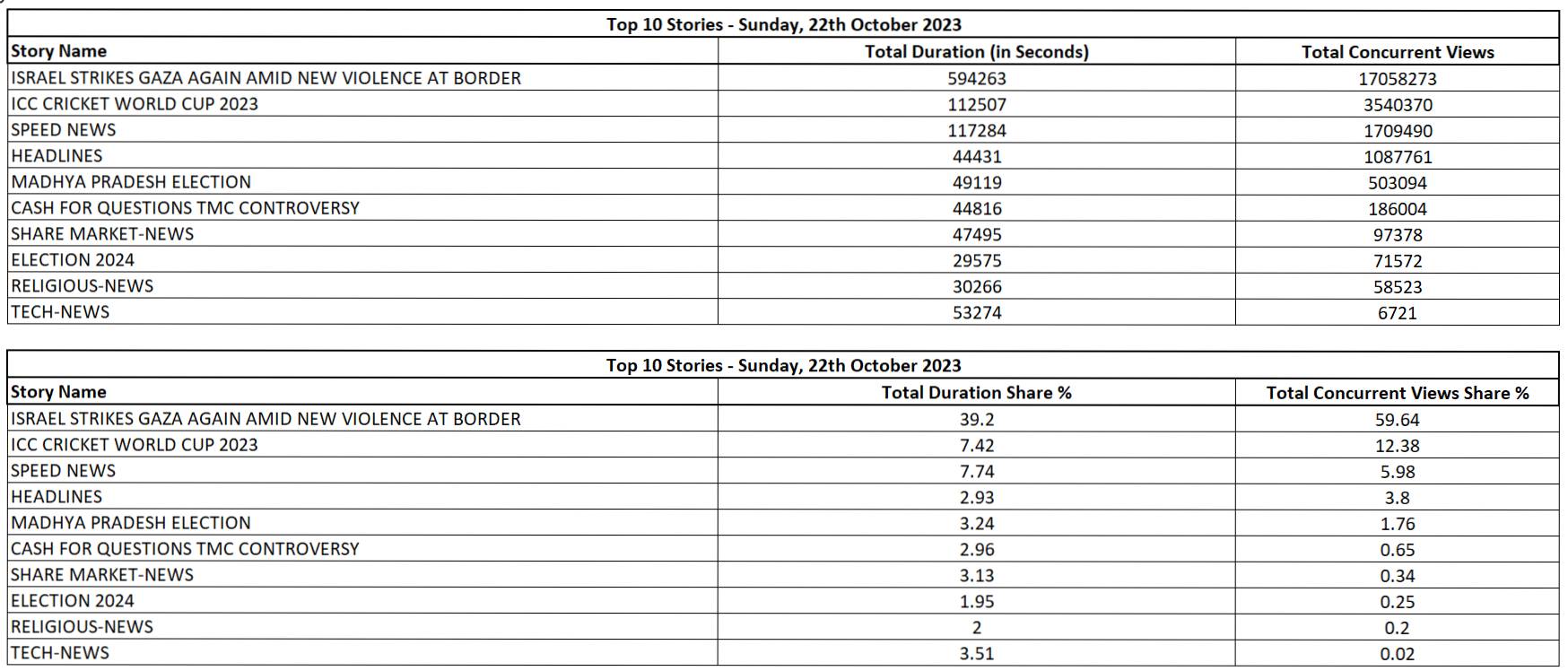 Top 10 Stories - Sunday, 22th October 2023

| Story Name | Total Duration (in Seconds) | Total Concurrent Views |
|---|---|---|
| ISRAEL STRIKES GAZA AGAIN AMID NEW VIOLENCE AT BORDER | 594263 | 17058273 |
| ICC CRICKET WORLD CUP 2023 | 112507 | 3540370 |
| SPEED NEWS | 117284 | 1709490 |
| HEADLINES | 44431 | 1087761 |
| MADHYA PRADESH ELECTION | 49119 | 503094 |
| CASH FOR QUESTIONS TMC CONTROVERSY | 44816 | 186004 |
| SHARE MARKET-NEWS | 47495 | 97378 |
| ELECTION 2024 | 29575 | 71572 |
| RELIGIOUS-NEWS | 30266 | 58523 |
| TECH-NEWS | 53274 | 6721 |

Top 10 Stories - Sunday, 22th October 2023

| Story Name | Total Duration Share % | Total Concurrent Views Share % |
|---|---|---|
| ISRAEL STRIKES GAZA AGAIN AMID NEW VIOLENCE AT BORDER | 39.2 | 59.64 |
| ICC CRICKET WORLD CUP 2023 | 7.42 | 12.38 |
| SPEED NEWS | 7.74 | 5.98 |
| HEADLINES | 2.93 | 3.8 |
| MADHYA PRADESH ELECTION | 3.24 | 1.76 |
| CASH FOR QUESTIONS TMC CONTROVERSY | 2.96 | 0.65 |
| SHARE MARKET-NEWS | 3.13 | 0.34 |
| ELECTION 2024 | 1.95 | 0.25 |
| RELIGIOUS-NEWS | 2 | 0.2 |
| TECH-NEWS | 3.51 | 0.02 |